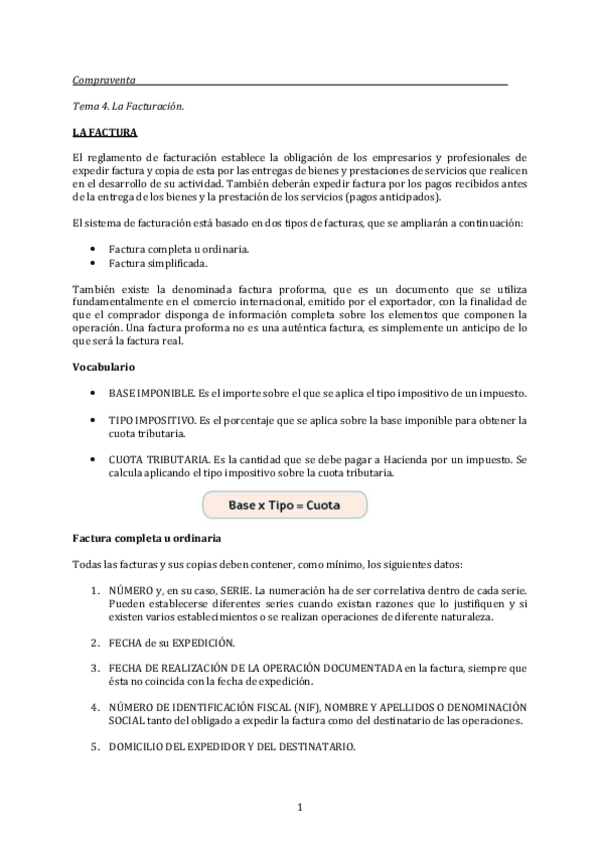 Compraventa

Tema 4. La Facturación.

LA FACTURA

El reglamento de facturación establece la obligación de los empresarios y profesionales de expedir factura y copia de esta por las entregas de bienes y prestaciones de servicios que realicen en el desarrollo de su actividad. También deberán expedir factura por los pagos recibidos antes de la entrega de los bienes y la prestación de los servicios (pagos anticipados).

El sistema de facturación está basado en dos tipos de facturas, que se ampliarán a continuación:

• Factura completa u ordinaria.
• Factura simplificada.

También existe la denominada factura proforma, que es un documento que se utiliza fundamentalmente en el comercio internacional, emitido por el exportador, con la finalidad de que el comprador disponga de información completa sobre los elementos que componen la operación. Una factura proforma no es una auténtica factura, es simplemente un anticipo de lo que será la factura real.

Vocabulario

• BASE IMPONIBLE. Es el importe sobre el que se aplica el tipo impositivo de un impuesto.

• TIPO IMPOSITIVO. Es el porcentaje que se aplica sobre la base imponible para obtener la cuota tributaria.

• CUOTA TRIBUTARIA. Es la cantidad que se debe pagar a Hacienda por un impuesto. Se calcula aplicando el tipo impositivo sobre la cuota tributaria.

Base x Tipo = Cuota

Factura completa u ordinaria

Todas las facturas y sus copias deben contener, como mínimo, los siguientes datos:

1. NÚMERO y, en su caso, SERIE. La numeración ha de ser correlativa dentro de cada serie. Pueden establecerse diferentes series cuando existan razones que lo justifiquen y si existen varios establecimientos o se realizan operaciones de diferente naturaleza.

2. FECHA de su EXPEDICIÓN.

3. FECHA DE REALIZACIÓN DE LA OPERACIÓN DOCUMENTADA en la factura, siempre que ésta no coincida con la fecha de expedición.

4. NÚMERO DE IDENTIFICACIÓN FISCAL (NIF), NOMBRE Y APELLIDOS O DENOMINACIÓN SOCIAL tanto del obligado a expedir la factura como del destinatario de las operaciones.

5. DOMICILIO DEL EXPEDIDOR Y DEL DESTINATARIO.

1